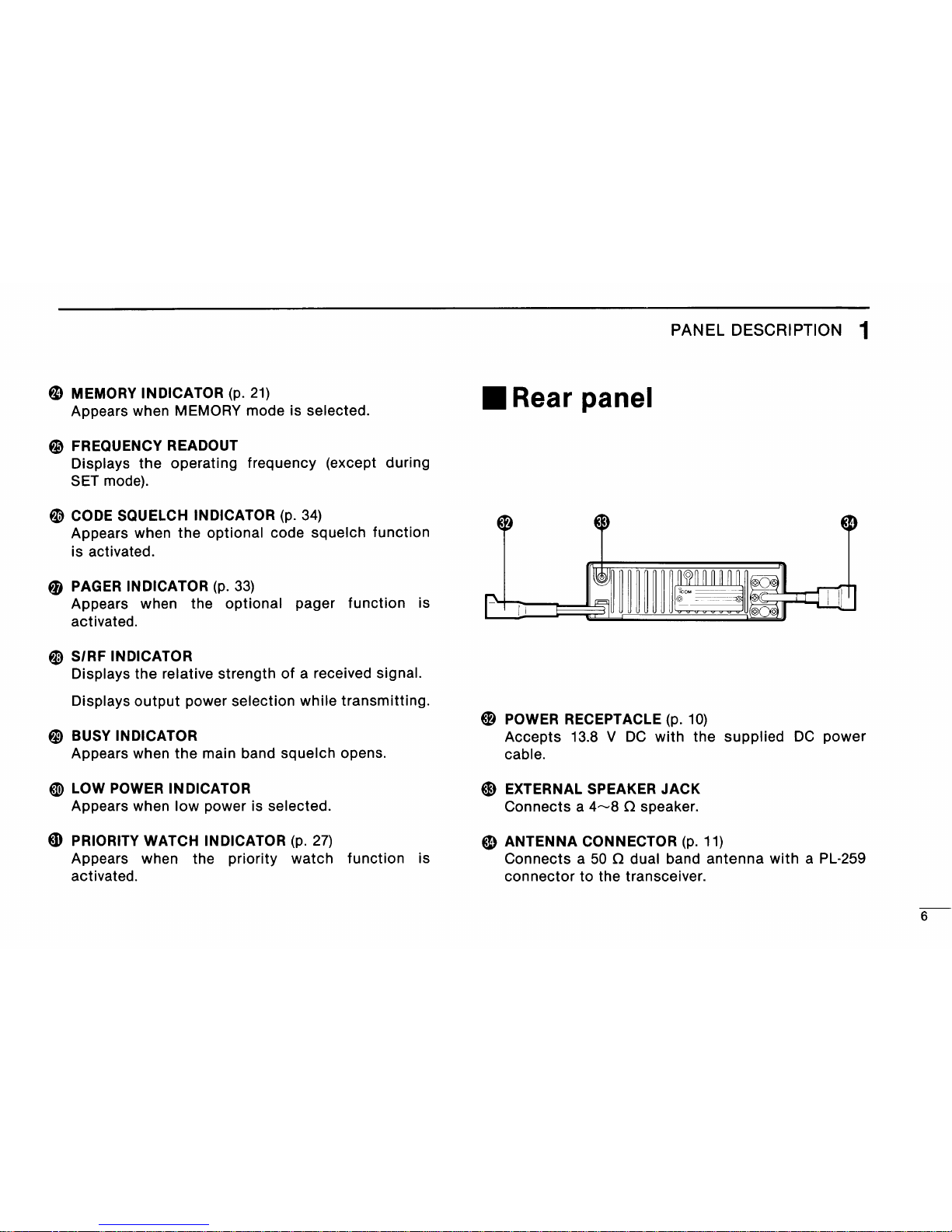 PANEL DESCRIPTION 1

㉔ MEMORY INDICATOR (p. 21)
Appears when MEMORY mode is selected.

㉕ FREQUENCY READOUT
Displays the operating frequency (except during SET mode).

㉖ CODE SQUELCH INDICATOR (p. 34)
Appears when the optional code squelch function is activated.

㉗ PAGER INDICATOR (p. 33)
Appears when the optional pager function is activated.

㉘ S/RF INDICATOR
Displays the relative strength of a received signal.

Displays output power selection while transmitting.

㉙ BUSY INDICATOR
Appears when the main band squelch opens.

㉚ LOW POWER INDICATOR
Appears when low power is selected.

㉛ PRIORITY WATCH INDICATOR (p. 27)
Appears when the priority watch function is activated.

■ Rear panel

㉜ ㉝ ㉞

ICOM

㉜ POWER RECEPTACLE (p. 10)
Accepts 13.8 V DC with the supplied DC power cable.

㉝ EXTERNAL SPEAKER JACK
Connects a 4~8 Ω speaker.

㉞ ANTENNA CONNECTOR (p. 11)
Connects a 50 Ω dual band antenna with a PL-259 connector to the transceiver.

6